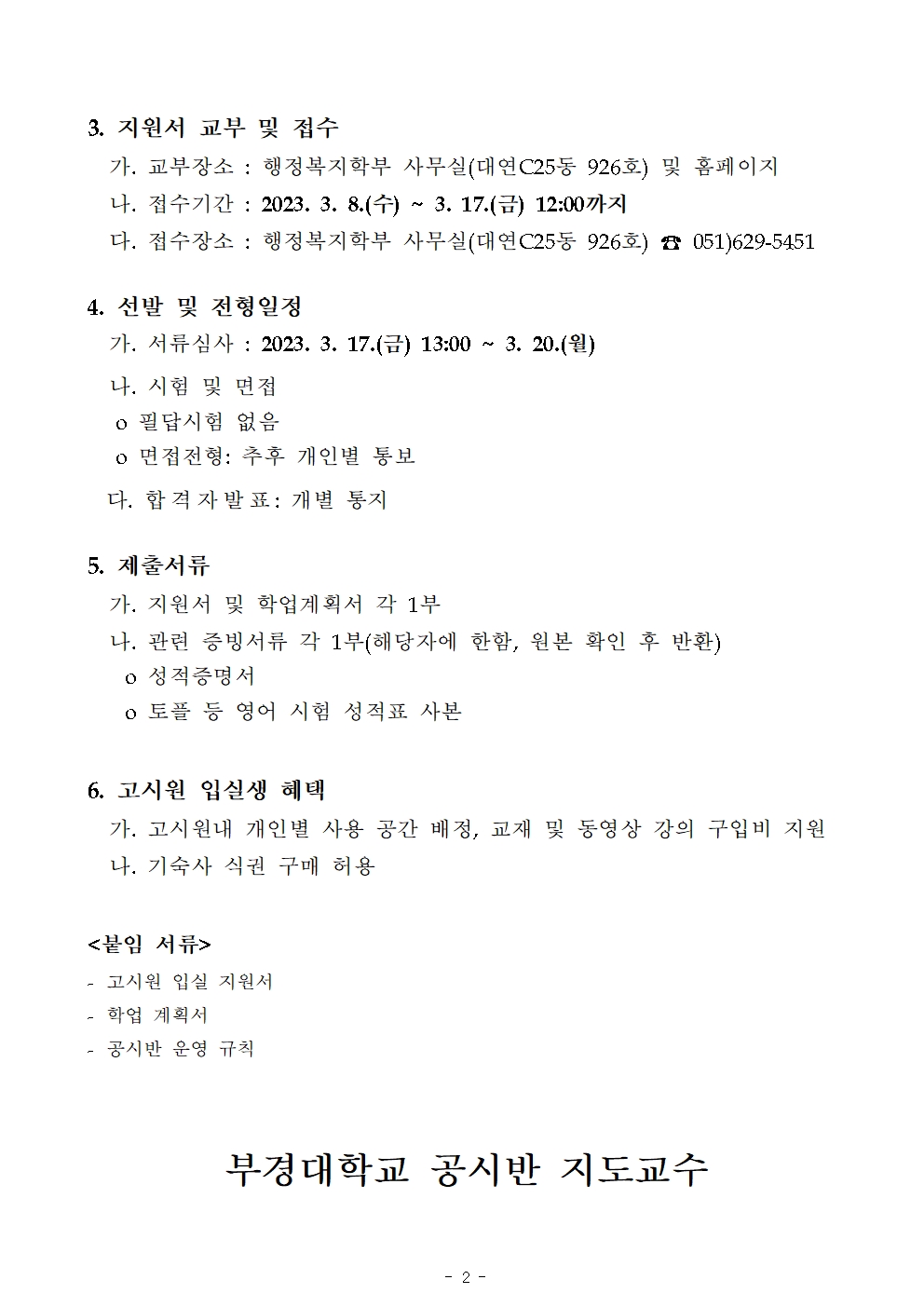 3. 지원서 교부 및 접수

가. 교부장소 : 행정복지학부 사무실(대연C25동 926호) 및 홈페이지

나. 접수기간 : 2023. 3. 8.(수) ~ 3. 17.(금) 12:00까지

다. 접수장소 : 행정복지학부 사무실(대연C25동 926호) ☎ 051)629-5451

4. 선발 및 전형일정

가. 서류심사 : 2023. 3. 17.(금) 13:00 ~ 3. 20.(월)

나. 시험 및 면접

o 필답시험 없음

o 면접전형: 추후 개인별 통보

다. 합격자발표: 개별 통지

5. 제출서류

가. 지원서 및 학업계획서 각 1부

나. 관련 증빙서류 각 1부(해당자에 한함, 원본 확인 후 반환)

o 성적증명서

o 토플 등 영어 시험 성적표 사본

6. 고시원 입실생 혜택

가. 고시원내 개인별 사용 공간 배정, 교재 및 동영상 강의 구입비 지원

나. 기숙사 식권 구매 허용

<붙임 서류>

- 고시원 입실 지원서

- 학업 계획서

- 공시반 운영 규칙

부경대학교 공시반 지도교수

- 2 -